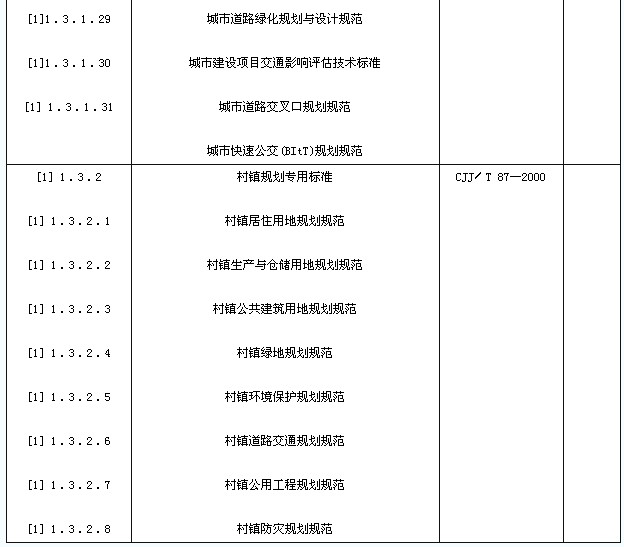 | [1]1.3.1.29 | 城市道路绿化规划与设计规范 |  |  |
|---|---|---|---|
| [1]1.3.1.30 | 城市建设项目交通影响评估技术标准 |  |  |
| [1] 1.3.1.31 | 城市道路交叉口规划规范 |  |  |
|  | 城市快速公交(BItT)规划规范 |  |  |
| [1] 1.3.2 | 村镇规划专用标准 | CJJ/T 87—2000 |  |
| [1] 1.3.2.1 | 村镇居住用地规划规范 |  |  |
| [1] 1.3.2.2 | 村镇生产与仓储用地规划规范 |  |  |
| [1] 1.3.2.3 | 村镇公共建筑用地规划规范 |  |  |
| [1] 1.3.2.4 | 村镇绿地规划规范 |  |  |
| [1] 1.3.2.5 | 村镇环境保护规划规范 |  |  |
| [1] 1.3.2.6 | 村镇道路交通规划规范 |  |  |
| [1] 1.3.2.7 | 村镇公用工程规划规范 |  |  |
| [1] 1.3.2.8 | 村镇防灾规划规范 |  |  |